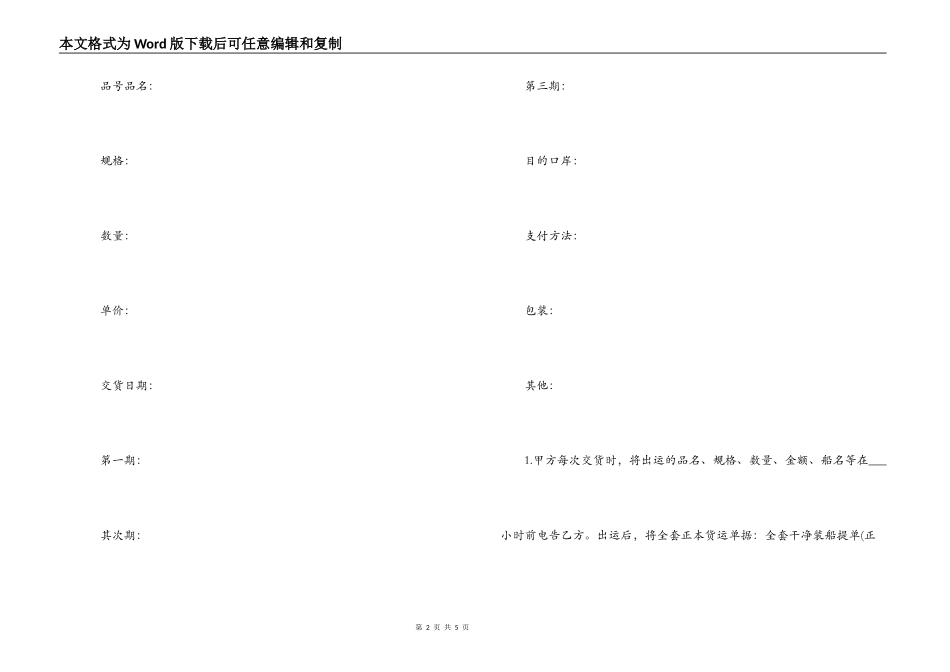 本文格式为Word版下载后可任意编辑和复制

品号品名:

规格:

数量:

单价:

交货日期:

第一期:

其次期:

第三期:

目的口岸:

支付方法:

包装:

其他:

1.甲方每次交货时，将出运的品名、规格、数量、金额、船名等在____小时前电告乙方。出运后，将全套正本货运单据：全套干净装船提单(正

第2页 共5页